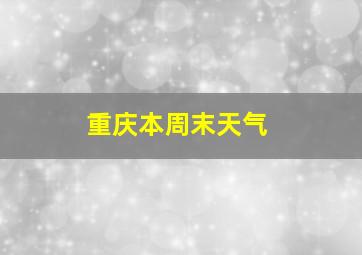 重庆本周末天气